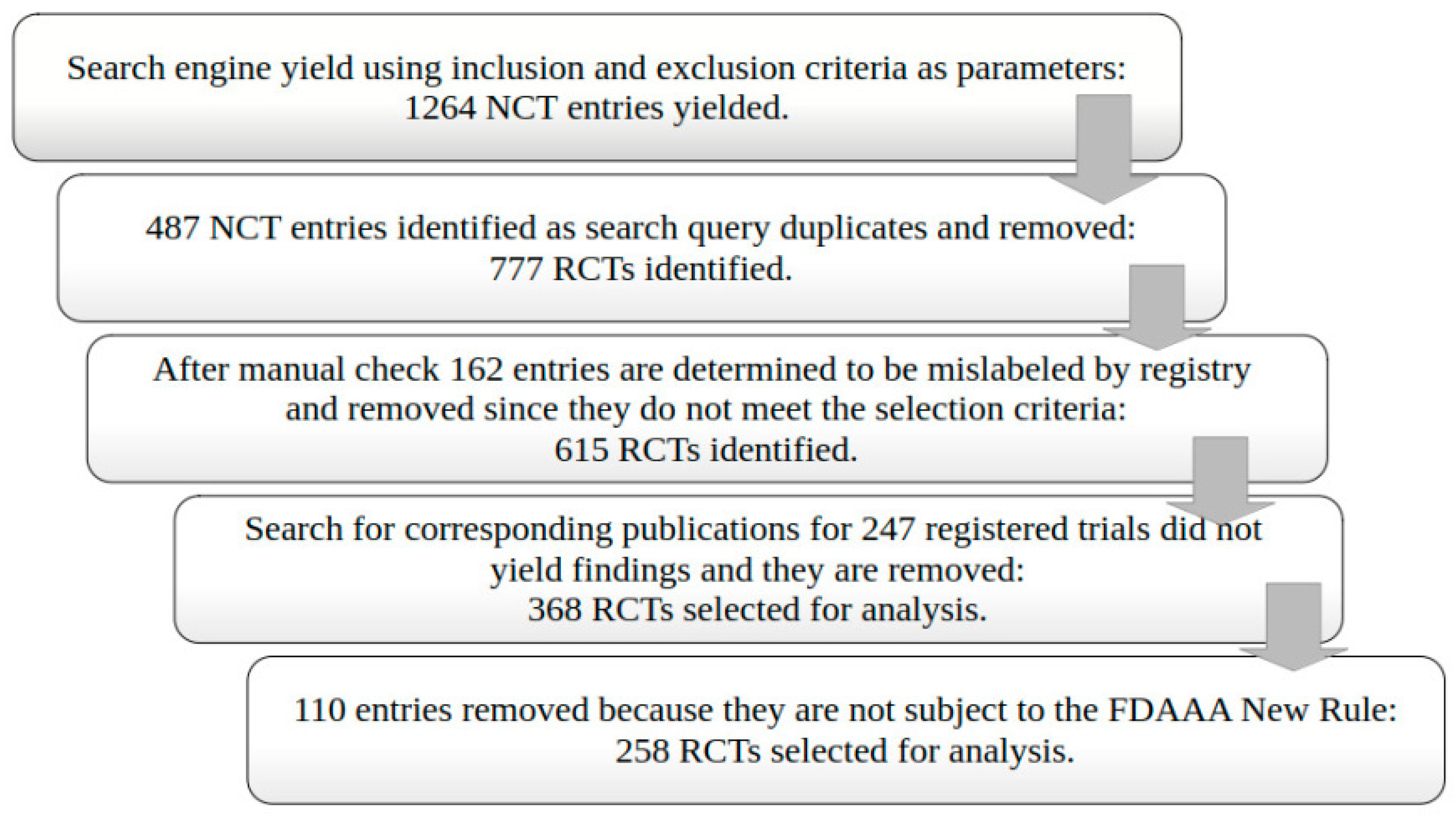 Search engine yield using inclusion and exclusion criteria as parameters: 1264 NCT entries yielded.

487 NCT entries identified as search query duplicates and removed: 777 RCTs identified.

After manual check 162 entries are determined to be mislabeled by registry and removed since they do not meet the selection criteria: 615 RCTs identified.

Search for corresponding publications for 247 registered trials did not yield findings and they are removed: 368 RCTs selected for analysis.

110 entries removed because they are not subject to the FDAAA New Rule: 258 RCTs selected for analysis.